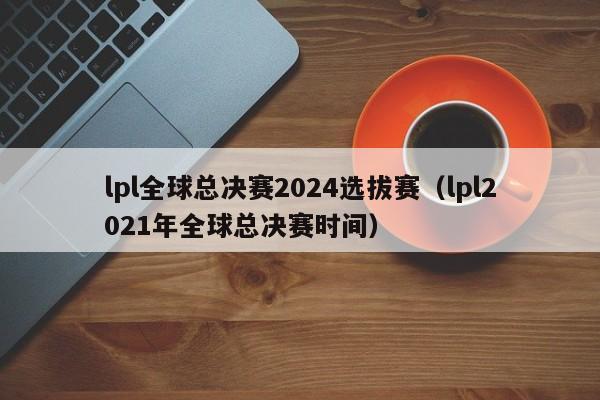 lpl全球总决赛2024选拔赛（lpl2021年全球总决赛时间）